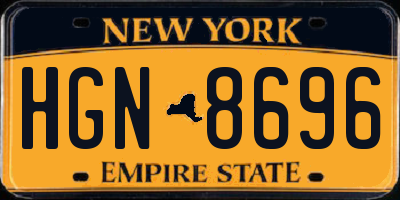 NEW YORK

HGN 8696

EMPIRE STATE